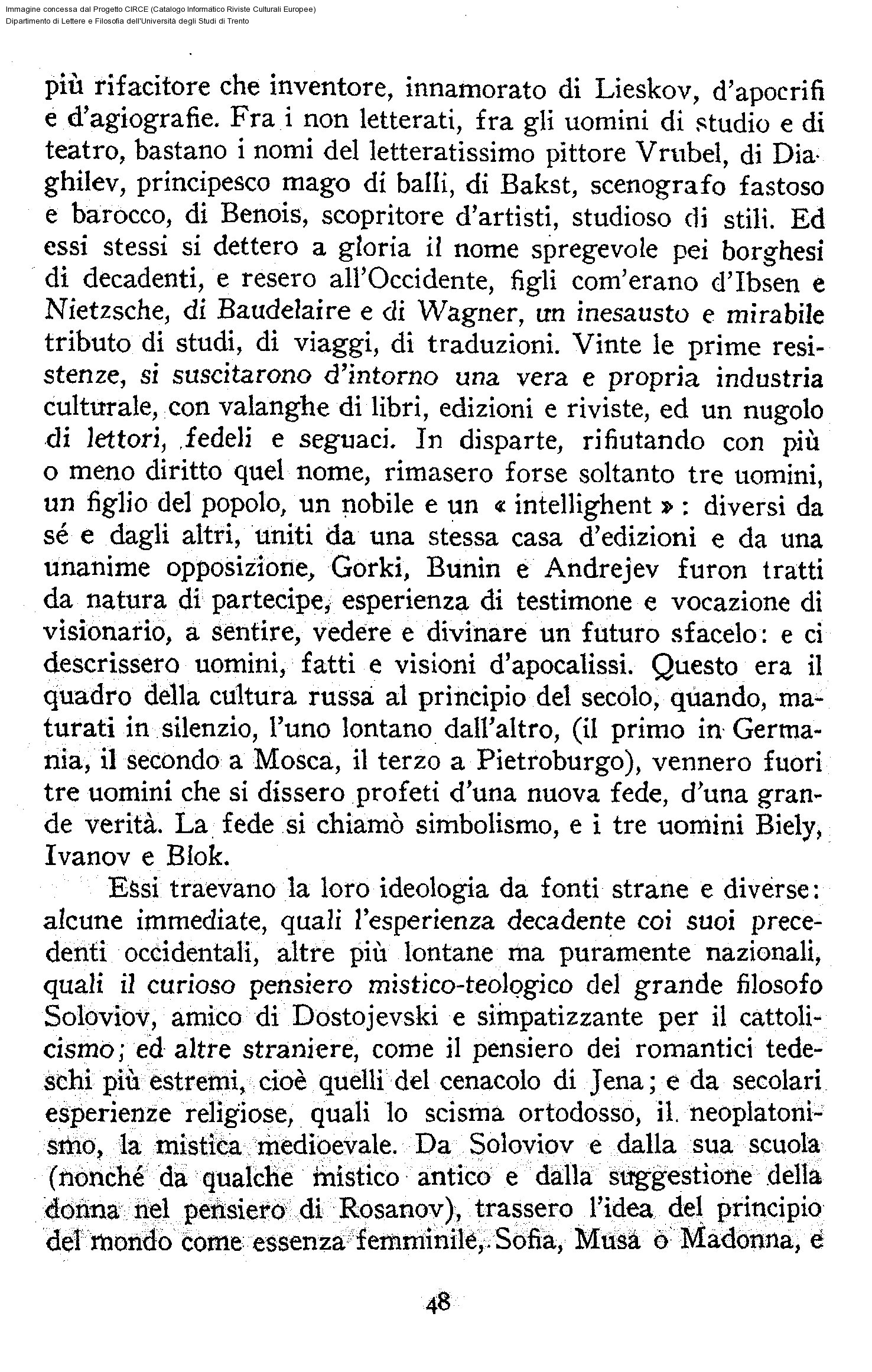 Immagine concessa dal Progetto CIRCE (Catalogo Informatico Riviste Culturali Europee)
Dipartimento di Lettere e Filosofia dell'Università degli Studi di Trento

più rifacitore che inventore, innamorato di Lieskov, d'apocrifi e d'agiografie. Fra i non letterati, fra gli uomini di studio e di teatro, bastano i nomi del letteratissimo pittore Vrubel, di Diaghilev, principesco mago di balli, di Bakst, scenografo fastoso e barocco, di Benois, scopritore d'artisti, studioso di stili. Ed essi stessi si dettero a gloria il nome spregevole pei borghesi di decadenti, e resero all'Occidente, figli com'erano d'Ibsen e Nietzsche, di Baudelaire e di Wagner, un inesausto e mirabile tributo di studi, di viaggi, di traduzioni. Vinte le prime resistenze, si suscitarono d'intorno una vera e propria industria culturale, con valanghe di libri, edizioni e riviste, ed un nugolo di lettori, fedeli e seguaci. In disparte, rifiutando con più o meno diritto quel nome, rimasero forse soltanto tre uomini, un figlio del popolo, un nobile e un « intellighent »: diversi da sé e dagli altri, uniti da una stessa casa d'edizioni e da una unanime opposizione, Gorki, Bunin e Andrejev furon tratti da natura di partecipe, esperienza di testimone e vocazione di visionario, a sentire, vedere e divinare un futuro sfacelo: e ci descrissero uomini, fatti e visioni d'apocalissi. Questo era il quadro della cultura russa al principio del secolo, quando, maturati in silenzio, l'uno lontano dall'altro, (il primo in Germania, il secondo a Mosca, il terzo a Pietroburgo), vennero fuori tre uomini che si dissero profeti d'una nuova fede, d'una grande verità. La fede si chiamò simbolismo, e i tre uomini Biely, Ivanov e Blok.

Essi traevano la loro ideologia da fonti strane e diverse: alcune immediate, quali l'esperienza decadente coi suoi precedenti occidentali, altre più lontane ma puramente nazionali, quali il curioso pensiero mistico-teologico del grande filosofo Soloviov, amico di Dostojevski e simpatizzante per il cattolicismo; ed altre straniere, come il pensiero dei romantici tedeschi più estremi, cioè quelli del cenacolo di Jena; e da secolari esperienze religiose, quali lo scisma ortodosso, il neoplatonismo, la mistica medioevale. Da Soloviov e dalla sua scuola (nonché da qualche mistico antico e dalla suggestione della donna nel pensiero di Rosanov), trassero l'idea del principio del mondo come essenza femminile, Sofia, Musa o Madonna, e

48